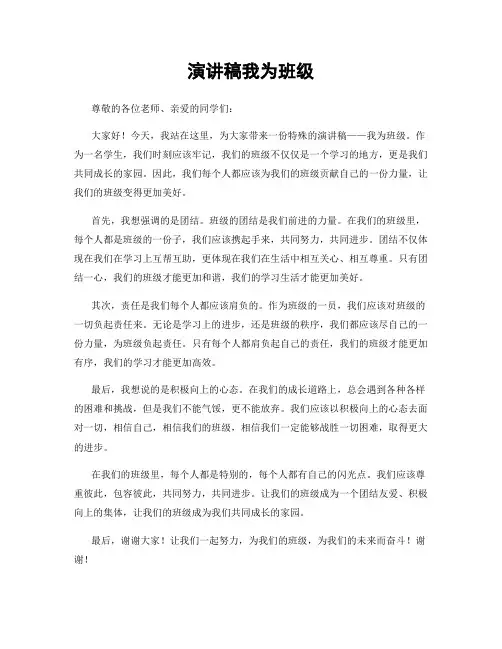 演讲稿我为班级

尊敬的各位老师、亲爱的同学们：

大家好！今天，我站在这里，为大家带来一份特殊的演讲稿——我为班级。作为一名学生，我们时刻应该牢记，我们的班级不仅仅是一个学习的地方，更是我们共同成长的家园。因此，我们每个人都应该为我们的班级贡献自己的一份力量，让我们的班级变得更加美好。

首先，我想强调的是团结。班级的团结是我们前进的力量。在我们的班级里，每个人都是班级的一份子，我们应该携起手来，共同努力，共同进步。团结不仅体现在我们在学习上互帮互助，更体现在我们在生活中相互关心、相互尊重。只有团结一心，我们的班级才能更加和谐，我们的学习生活才能更加美好。

其次，责任是我们每个人都应该肩负的。作为班级的一员，我们应该对班级的一切负起责任来。无论是学习上的进步，还是班级的秩序，我们都应该尽自己的一份力量，为班级负起责任。只有每个人都肩负起自己的责任，我们的班级才能更加有序，我们的学习才能更加高效。

最后，我想说的是积极向上的心态。在我们的成长道路上，总会遇到各种各样的困难和挑战，但是我们不能气馁，更不能放弃。我们应该以积极向上的心态去面对一切，相信自己，相信我们的班级，相信我们一定能够战胜一切困难，取得更大的进步。

在我们的班级里，每个人都是特别的，每个人都有自己的闪光点。我们应该尊重彼此，包容彼此，共同努力，共同进步。让我们的班级成为一个团结友爱、积极向上的集体，让我们的班级成为我们共同成长的家园。

最后，谢谢大家！让我们一起努力，为我们的班级，为我们的未来而奋斗！谢谢！